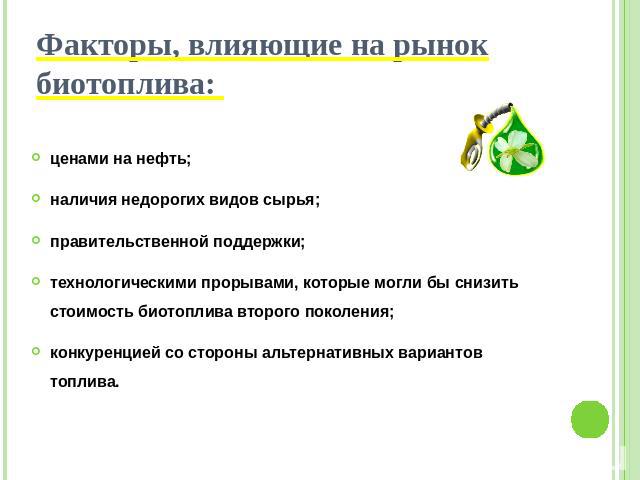 Факторы, влияющие на рынок биотоплива:

ценами на нефть;

наличия недорогих видов сырья;

правительственной поддержки;

технологическими прорывами, которые могли бы снизить стоимость биотоплива второго поколения;

конкуренцией со стороны альтернативных вариантов топлива.